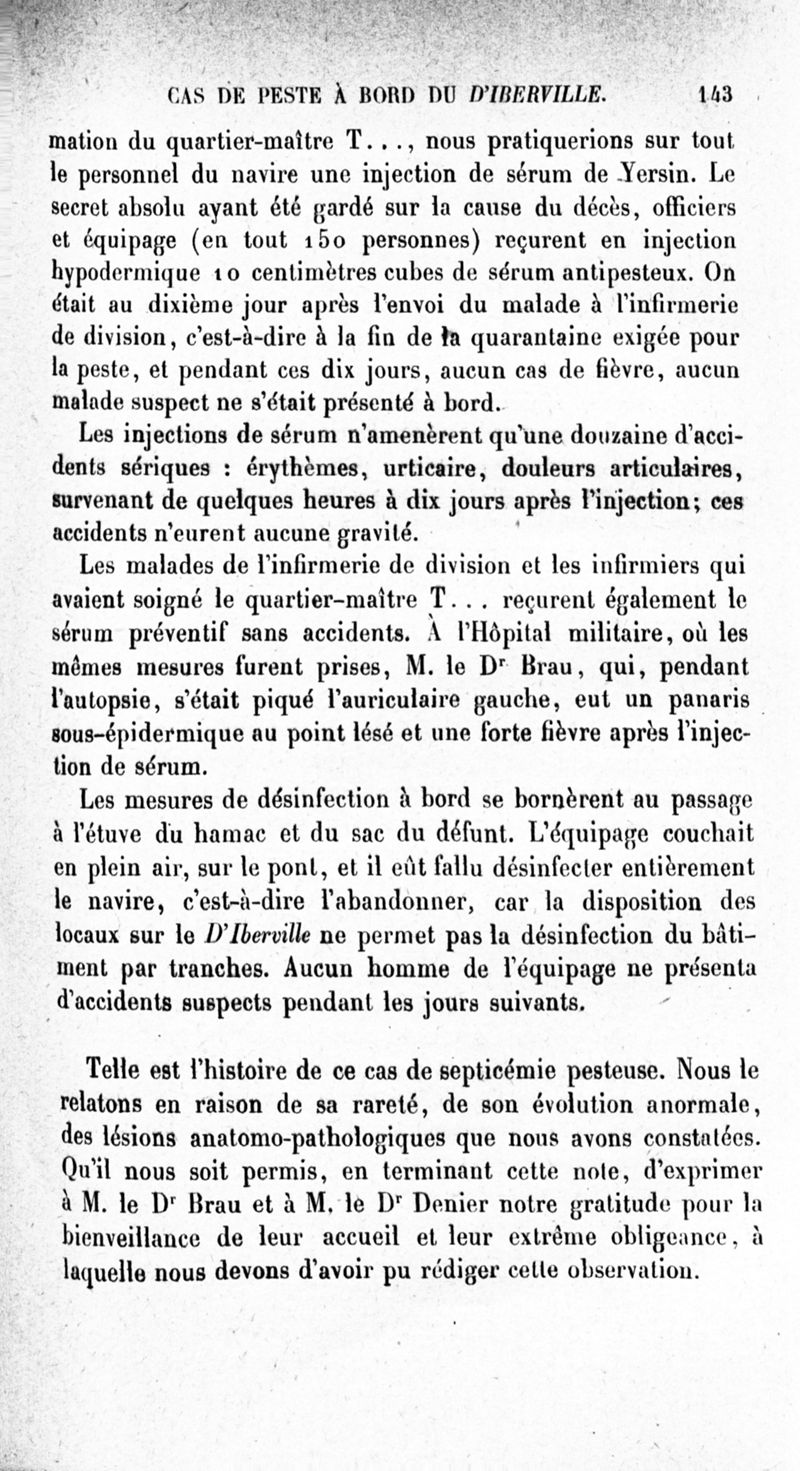 CAS DE PESTE À BORD DU D'IBERVILLE. 143

mation du quartier-maître T..., nous pratiquerions sur tout le personnel du navire une injection de sérum de Yersin. Le secret absolu ayant été gardé sur la cause du décès, officiers et équipage (en tout 150 personnes) reçurent en injection hypodermique 10 centimètres cubes de sérum antipesteux. On était au dixième jour après l'envoi du malade à l'infirmerie de division, c'est-à-dire à la fin de la quarantaine exigée pour la peste, et pendant ces dix jours, aucun cas de fièvre, aucun malade suspect ne s'était présenté à bord.

Les injections de sérum n'amenèrent qu'une douzaine d'accidents sériques : érythèmes, urticaire, douleurs articulaires, survenant de quelques heures à dix jours après l'injection; ces accidents n'eurent aucune gravité.

Les malades de l'infirmerie de division et les infirmiers qui avaient soigné le quartier-maître T... reçurent également le sérum préventif sans accidents. À l'Hôpital militaire, où les mêmes mesures furent prises, M. le Dr Brau, qui, pendant l'autopsie, s'était piqué l'auriculaire gauche, eut un panaris sous-épidermique au point lésé et une forte fièvre après l'injection de sérum.

Les mesures de désinfection à bord se bornèrent au passage à l'étuve du hamac et du sac du défunt. L'équipage couchait en plein air, sur le pont, et il eût fallu désinfecter entièrement le navire, c'est-à-dire l'abandonner, car la disposition des locaux sur le D'Iberville ne permet pas la désinfection du bâtiment par tranches. Aucun homme de l'équipage ne présenta d'accidents suspects pendant les jours suivants.

Telle est l'histoire de ce cas de septicémie pesteuse. Nous le relatons en raison de sa rareté, de son évolution anormale, des lésions anatomo-pathologiques que nous avons constatées. Qu'il nous soit permis, en terminant cette note, d'exprimer à M. le Dr Brau et à M. le Dr Denier notre gratitude pour la bienveillance de leur accueil et leur extrême obligeance, à laquelle nous devons d'avoir pu rédiger cette observation.